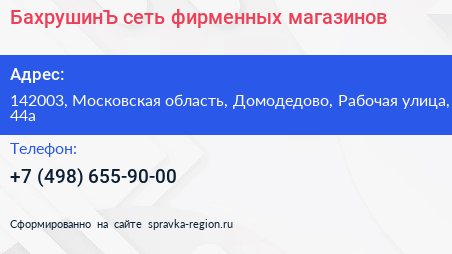 БахрушинЪ сеть фирменных магазинов

Адрес:

142003, Московская область, Домодедово, Рабочая улица, 44а

Телефон:

+7 (498) 655-90-00

Сформированно на сайте spravka-region.ru